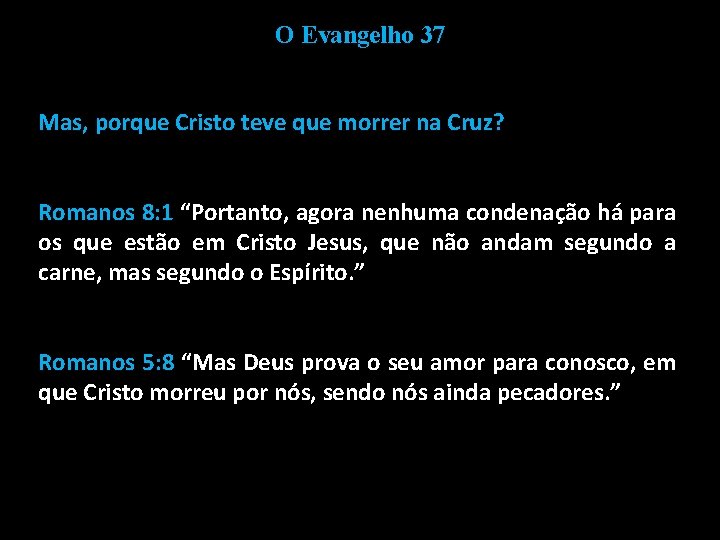 O Evangelho 37

Mas, porque Cristo teve que morrer na Cruz?

Romanos 8:1 “Portanto, agora nenhuma condenação há para os que estão em Cristo Jesus, que não andam segundo a carne, mas segundo o Espírito.”

Romanos 5:8 “Mas Deus prova o seu amor para conosco, em que Cristo morreu por nós, sendo nós ainda pecadores.”